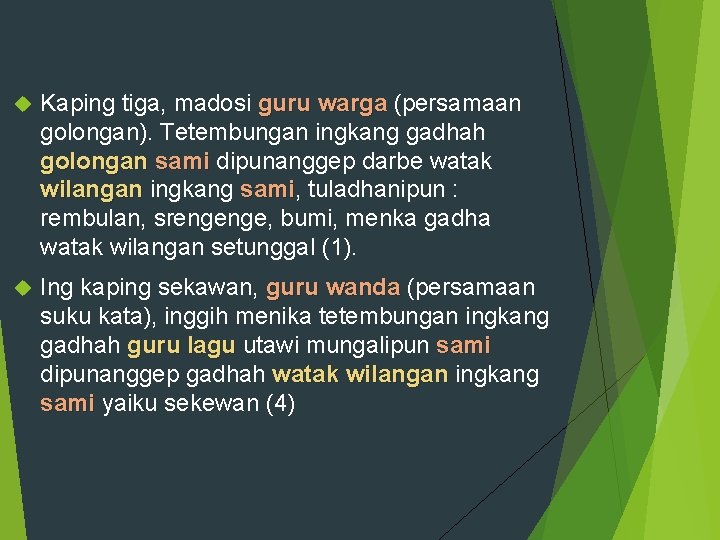 Kaping tiga, madosi guru warga (persamaan golongan). Tetembungan ingkang gadhah golongan sami dipunanggep darbe watak wilangan ingkang sami, tuladhanipun : rembulan, srengenge, bumi, menka gadha watak wilangan setunggal (1).

Ing kaping sekawan, guru wanda (persamaan suku kata), inggih menika tetembungan ingkang gadhah guru lagu utawi mungalipun sami dipunanggep gadhah watak wilangan ingkang sami yaiku sekewan (4)